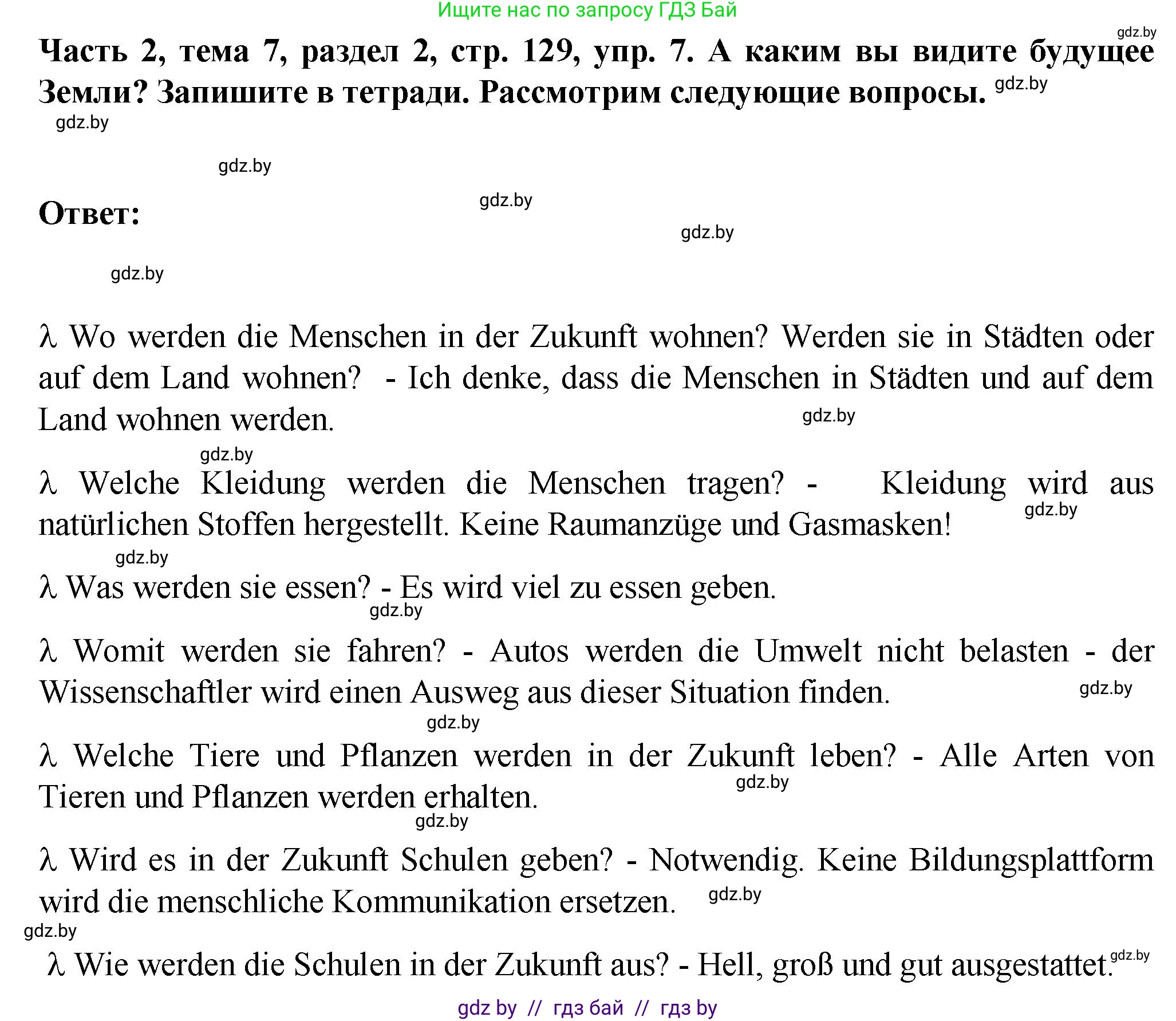 Ищите нас по запросу ГДЗ Бай

gdz.by

Часть 2, тема 7, раздел 2, стр. 129, упр. 7. А каким вы видите будущее Земли? Запишите в тетради. Рассмотрим следующие вопросы. gdz.by

gdz.by

gdz.by

Ответ: gdz.by

gdz.by

gdz.by

λ Wo werden die Menschen in der Zukunft wohnen? Werden sie in Städten oder auf dem Land wohnen? - Ich denke, dass die Menschen in Städten und auf dem Land wohnen werden. gdz.by

gdz.by

λ Welche Kleidung werden die Menschen tragen? - Kleidung wird aus natürlichen Stoffen hergestellt. Keine Raumanzüge und Gasmasken! gdz.by

gdz.by

λ Was werden sie essen? - Es wird viel zu essen geben. gdz.by

λ Womit werden sie fahren? - Autos werden die Umwelt nicht belasten - der Wissenschaftler wird einen Ausweg aus dieser Situation finden. gdz.by

gdz.by

λ Welche Tiere und Pflanzen werden in der Zukunft leben? - Alle Arten von Tieren und Pflanzen werden erhalten. gdz.by

gdz.by

λ Wird es in der Zukunft Schulen geben? - Notwendig. Keine Bildungsplattform wird die menschliche Kommunikation ersetzen. gdz.by

gdz.by

λ Wie werden die Schulen in der Zukunft aus? - Hell, groß und gut ausgestattet. gdz.by

gdz by // гдз бай // гдз by